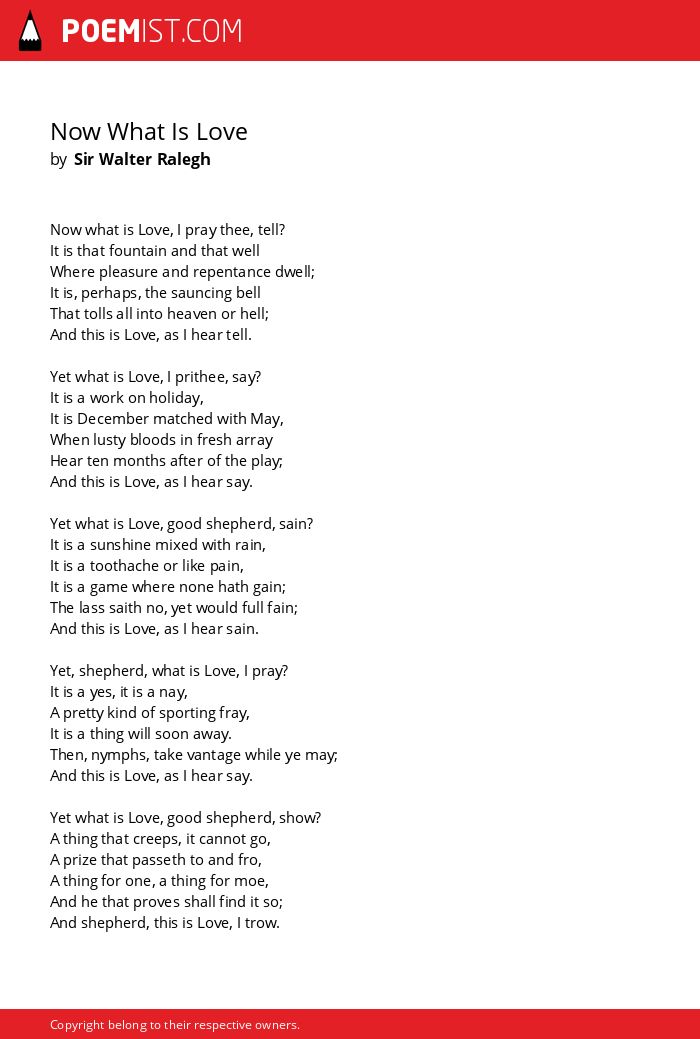 POEMIST.COM

Now What Is Love
by Sir Walter Ralegh

Now what is Love, I pray thee, tell?
It is that fountain and that well
Where pleasure and repentance dwell;
It is, perhaps, the sauncing bell
That tolls all into heaven or hell;
And this is Love, as I hear tell.

Yet what is Love, I prithee, say?
It is a work on holiday,
It is December matched with May,
When lusty bloods in fresh array
Hear ten months after of the play;
And this is Love, as I hear say.

Yet what is Love, good shepherd, sain?
It is a sunshine mixed with rain,
It is a toothache or like pain,
It is a game where none hath gain;
The lass saith no, yet would full fain;
And this is Love, as I hear sain.

Yet, shepherd, what is Love, I pray?
It is a yes, it is a nay,
A pretty kind of sporting fray,
It is a thing will soon away.
Then, nymphs, take vantage while ye may;
And this is Love, as I hear say.

Yet what is Love, good shepherd, show?
A thing that creeps, it cannot go,
A prize that passeth to and fro,
A thing for one, a thing for moe,
And he that proves shall find it so;
And shepherd, this is Love, I trow.

Copyright belong to their respective owners.